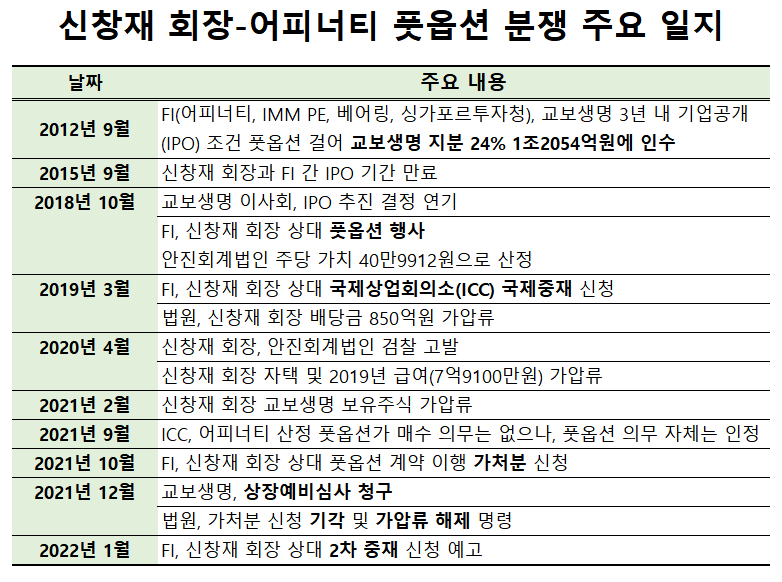 신창재 회장-어피너티 풋옵션 분쟁 주요 일지

| 날짜 | 주요 내용 |
|---|---|
| 2012년 9월 | FI(어피너티, IMM PE, 베어링, 싱가포르투자청), 교보생명 3년 내 기업공개(IPO) 조건 풋옵션 걸어 교보생명 지분 24% 1조2054억원에 인수 |
| 2015년 9월 | 신창재 회장과 FI 간 IPO 기간 만료 |
| 2018년 10월 | 교보생명 이사회, IPO 추진 결정 연기 |
| | FI, 신창재 회장 상대 풋옵션 행사 안진회계법인 주당 가치 40만9912원으로 산정 |
| 2019년 3월 | FI, 신창재 회장 상대 국제상업회의소(ICC) 국제중재 신청 |
| | 법원, 신창재 회장 배당금 850억원 가압류 |
| 2020년 4월 | 신창재 회장, 안진회계법인 검찰 고발 |
| | 신창재 회장 자택 및 2019년 급여(7억9100만원) 가압류 |
| 2021년 2월 | 신창재 회장 교보생명 보유주식 가압류 |
| 2021년 9월 | ICC, 어피너티 산정 풋옵션가 매수 의무는 없으나, 풋옵션 의무 자체는 인정 |
| 2021년 10월 | FI, 신창재 회장 상대 풋옵션 계약 이행 가처분 신청 |
| 2021년 12월 | 교보생명, 상장예비심사 청구 |
| | 법원, 가처분 신청 기각 및 가압류 해제 명령 |
| 2022년 1월 | FI, 신창재 회장 상대 2차 중재 신청 예고 |